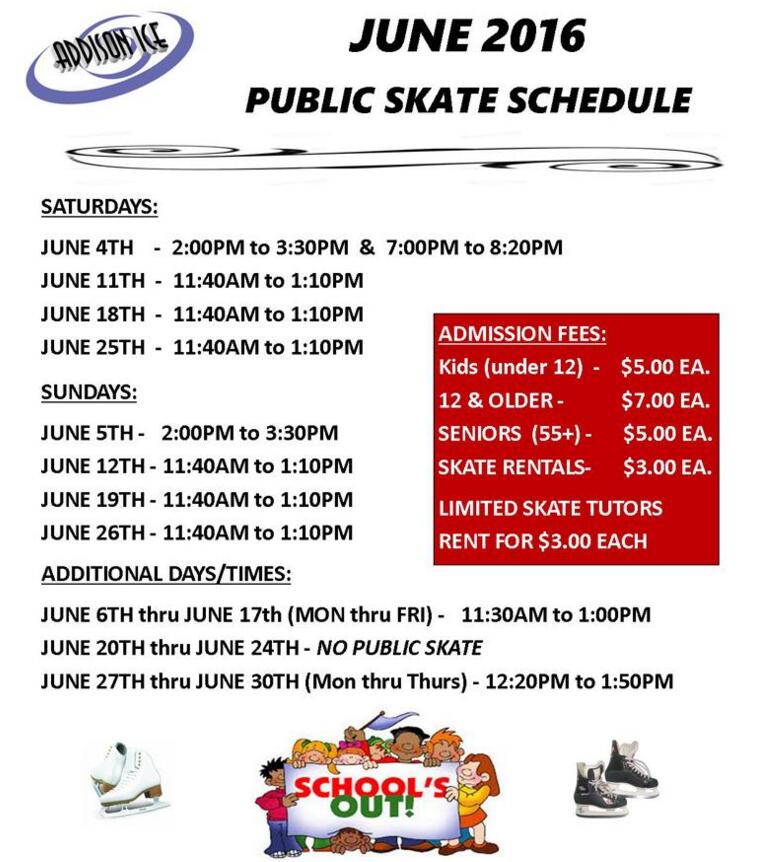 ADDISON ICE

JUNE 2016

PUBLIC SKATE SCHEDULE

SATURDAYS:

JUNE 4TH - 2:00PM to 3:30PM & 7:00PM to 8:20PM
JUNE 11TH - 11:40AM to 1:10PM
JUNE 18TH - 11:40AM to 1:10PM
JUNE 25TH - 11:40AM to 1:10PM

SUNDAYS:

JUNE 5TH - 2:00PM to 3:30PM
JUNE 12TH - 11:40AM to 1:10PM
JUNE 19TH - 11:40AM to 1:10PM
JUNE 26TH - 11:40AM to 1:10PM

ADMISSION FEES:
Kids (under 12) - $5.00 EA.
12 & OLDER - $7.00 EA.
SENIORS (55+) - $5.00 EA.
SKATE RENTALS- $3.00 EA.
LIMITED SKATE TUTORS RENT FOR $3.00 EACH

ADDITIONAL DAYS/TIMES:

JUNE 6TH thru JUNE 17th (MON thru FRI) - 11:30AM to 1:00PM
JUNE 20TH thru JUNE 24TH - NO PUBLIC SKATE
JUNE 27TH thru JUNE 30TH (Mon thru Thurs) - 12:20PM to 1:50PM

SCHOOL'S OUT!